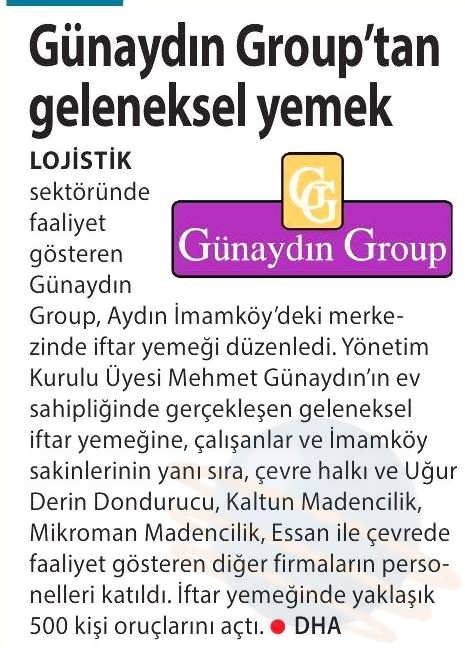 Günaydın Group'tan geleneksel yemek

LOJİSTİK sektöründe faaliyet gösteren Günaydın Group, Aydın İmamköy'deki merkezinde iftar yemeği düzenledi. Yönetim Kurulu Üyesi Mehmet Günaydın'ın ev sahipliğinde gerçekleşen geleneksel iftar yemeğine, çalışanlar ve İmamköy sakinlerinin yanı sıra, çevre halkı ve Uğur Derin Dondurucu, Kaltun Madencilik, Mikroman Madencilik, Essan ile çevrede faaliyet gösteren diğer firmaların personelleri katıldı. İftar yemeğinde yaklaşık 500 kişi oruçlarını açtı. • DHA

GG
Günaydın Group